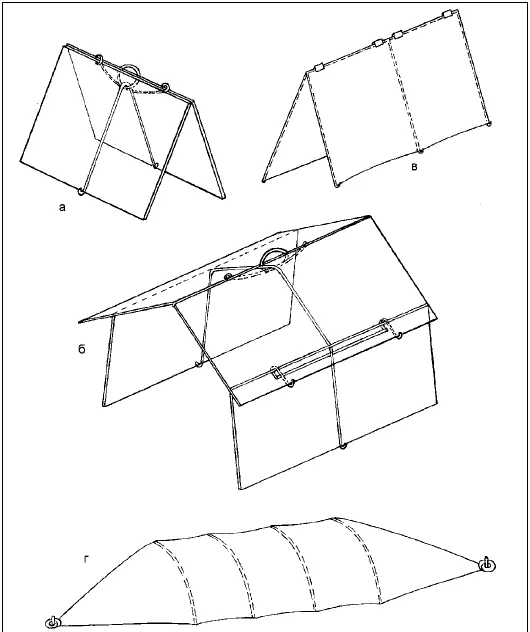 а

в

б

г